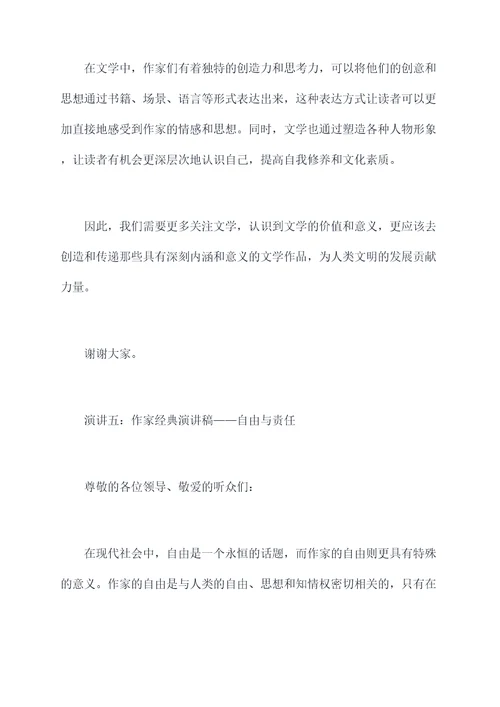 在文学中，作家们有着独特的创造力和思考力，可以将他们的创意和思想通过书籍、场景、语言等形式表达出来，这种表达方式让读者可以更加直接地感受到作家的情感和思想。同时，文学也通过塑造各种人物形象，让读者有机会更深层次地认识自己，提高自我修养和文化素质。

因此，我们需要更多关注文学，认识到文学的价值和意义，更应该去创造和传递那些具有深刻内涵和意义的文学作品，为人类文明的发展贡献力量。

谢谢大家。

演讲五：作家经典演讲稿——自由与责任

尊敬的各位领导、敬爱的听众们：

在现代社会中，自由是一个永恒的话题，而作家的自由则更具有特殊的意义。作家的自由是与人类的自由、思想和知情权密切相关的，只有在